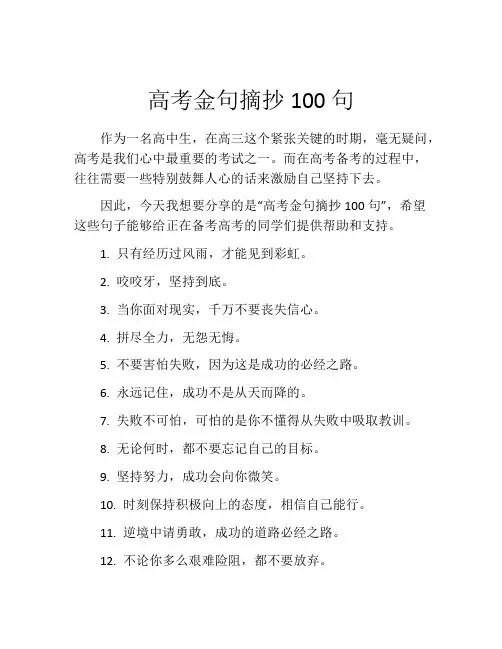 高考金句摘抄 100 句

作为一名高中生，在高三这个紧张关键的时期，毫无疑问，高考是我们心中最重要的考试之一。而在高考备考的过程中，往往需要一些特别鼓舞人心的话来激励自己坚持下去。

因此，今天我想要分享的是“高考金句摘抄 100 句”，希望这些句子能够给正在备考高考的同学们提供帮助和支持。

1. 只有经历过风雨，才能见到彩虹。

2. 咬咬牙，坚持到底。

3. 当你面对现实，千万不要丧失信心。

4. 拼尽全力，无怨无悔。

5. 不要害怕失败，因为这是成功的必经之路。

6. 永远记住，成功不是从天而降的。

7. 失败不可怕，可怕的是你不懂得从失败中吸取教训。

8. 无论何时，都不要忘记自己的目标。

9. 坚持努力，成功会向你微笑。

10. 时刻保持积极向上的态度，相信自己能行。

11. 逆境中请勇敢，成功的道路必经之路。

12. 不论你多么艰难险阻，都不要放弃。